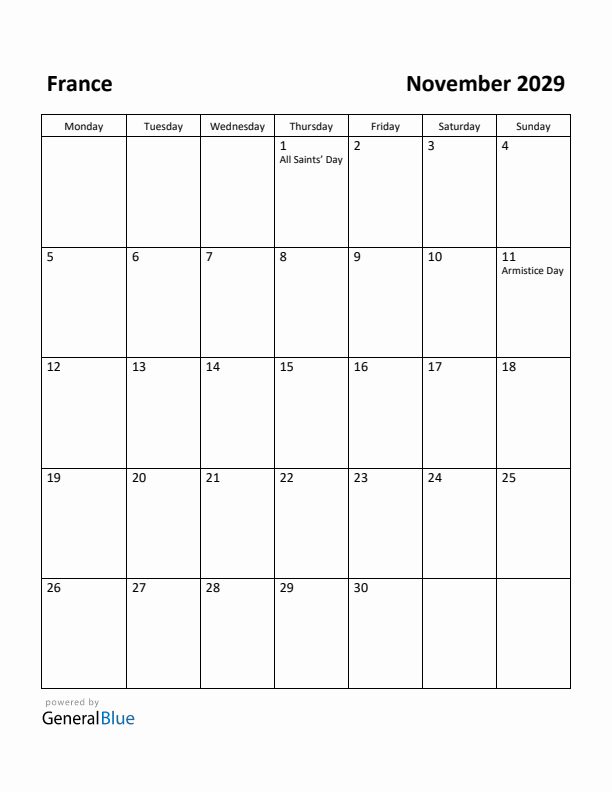 France

November 2029

| Monday | Tuesday | Wednesday | Thursday | Friday | Saturday | Sunday |
|---|---|---|---|---|---|---|
| | | | 1 All Saints' Day | 2 | 3 | 4 |
| 5 | 6 | 7 | 8 | 9 | 10 | 11 Armistice Day |
| 12 | 13 | 14 | 15 | 16 | 17 | 18 |
| 19 | 20 | 21 | 22 | 23 | 24 | 25 |
| 26 | 27 | 28 | 29 | 30 | | |

powered by
GeneralBlue